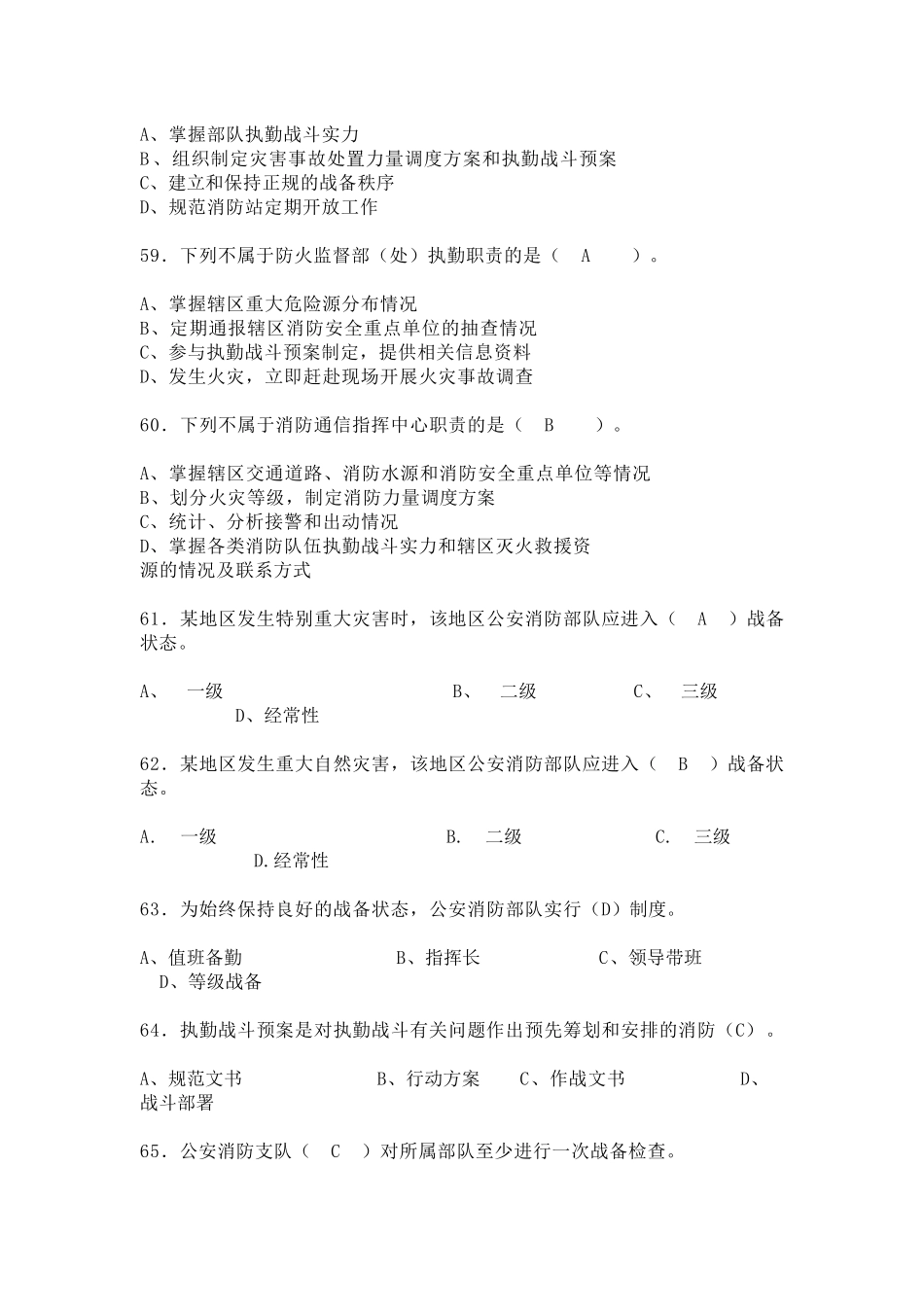 A、掌握部队执勤战斗实力
B、组织制定灾害事故处置力量调度方案和执勤战斗预案
C、建立和保持正规的战备秩序
D、规范消防站定期开放工作

59．下列不属于防火监督部（处）执勤职责的是（　A　　）。

A、掌握辖区重大危险源分布情况
B、定期通报辖区消防安全重点单位的抽查情况
C、参与执勤战斗预案制定，提供相关信息资料
D、发生火灾，立即赶赴现场开展火灾事故调查

60．下列不属于消防通信指挥中心职责的是（　B　　）。

A、掌握辖区交通道路、消防水源和消防安全重点单位等情况
B、划分火灾等级，制定消防力量调度方案
C、统计、分析接警和出动情况
D、掌握各类消防队伍执勤战斗实力和辖区灭火救援资源的情况及联系方式

61．某地区发生特别重大灾害时，该地区公安消防部队应进入（　A　）战备状态。

A、　一级　　B、　二级　　C、　三级　　D、经常性

62．某地区发生重大自然灾害，该地区公安消防部队应进入（　B　）战备状态。

A.　一级　　B.　二级　　C.　三级　　D.经常性

63．为始终保持良好的战备状态，公安消防部队实行（D）制度。

A、值班备勤　　B、指挥长　　C、领导带班　　D、等级战备

64．执勤战斗预案是对执勤战斗有关问题作出预先筹划和安排的消防（C）。

A、规范文书　　B、行动方案　　C、作战文书　　D、战斗部署

65．公安消防支队（　C　）对所属部队至少进行一次战备检查。